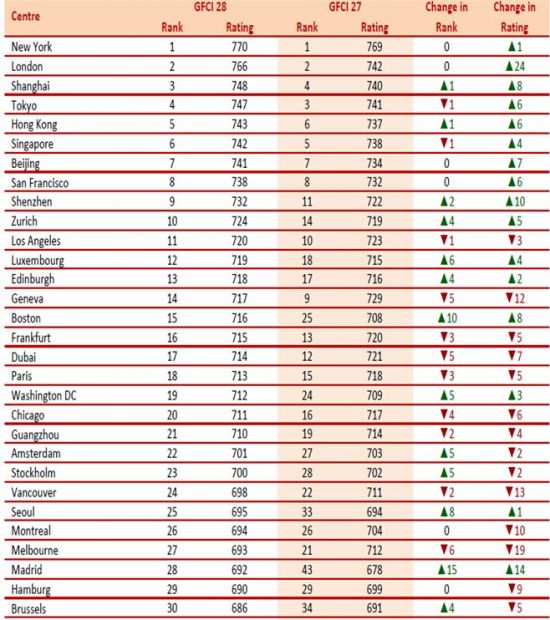 | Centre | GFCI 28 Rank | GFCI 28 Rating | GFCI 27 Rank | GFCI 27 Rating | Change in Rank | Change in Rating |
|---|---|---|---|---|---|---|
| New York | 1 | 770 | 1 | 769 | 0 | ▲1 |
| London | 2 | 766 | 2 | 742 | 0 | ▲24 |
| Shanghai | 3 | 748 | 4 | 740 | ▲1 | ▲8 |
| Tokyo | 4 | 747 | 3 | 741 | ▼1 | ▲6 |
| Hong Kong | 5 | 743 | 6 | 737 | ▲1 | ▲6 |
| Singapore | 6 | 742 | 5 | 738 | ▼1 | ▲4 |
| Beijing | 7 | 741 | 7 | 734 | 0 | ▲7 |
| San Francisco | 8 | 738 | 8 | 732 | 0 | ▲6 |
| Shenzhen | 9 | 732 | 11 | 722 | ▲2 | ▲10 |
| Zurich | 10 | 724 | 14 | 719 | ▲4 | ▲5 |
| Los Angeles | 11 | 720 | 10 | 723 | ▼1 | ▼3 |
| Luxembourg | 12 | 719 | 18 | 715 | ▲6 | ▲4 |
| Edinburgh | 13 | 718 | 17 | 716 | ▲4 | ▲2 |
| Geneva | 14 | 717 | 9 | 729 | ▼5 | ▼12 |
| Boston | 15 | 716 | 25 | 708 | ▲10 | ▲8 |
| Frankfurt | 16 | 715 | 13 | 720 | ▼3 | ▼5 |
| Dubai | 17 | 714 | 12 | 721 | ▼5 | ▼7 |
| Paris | 18 | 713 | 15 | 718 | ▼3 | ▼5 |
| Washington DC | 19 | 712 | 24 | 709 | ▲5 | ▲3 |
| Chicago | 20 | 711 | 16 | 717 | ▼4 | ▼6 |
| Guangzhou | 21 | 710 | 19 | 714 | ▼2 | ▼4 |
| Amsterdam | 22 | 701 | 27 | 703 | ▲5 | ▼2 |
| Stockholm | 23 | 700 | 28 | 702 | ▲5 | ▼2 |
| Vancouver | 24 | 698 | 22 | 711 | ▼2 | ▼13 |
| Seoul | 25 | 695 | 33 | 694 | ▲8 | ▲1 |
| Montreal | 26 | 694 | 26 | 704 | 0 | ▼10 |
| Melbourne | 27 | 693 | 21 | 712 | ▼6 | ▼19 |
| Madrid | 28 | 692 | 43 | 678 | ▲15 | ▲14 |
| Hamburg | 29 | 690 | 29 | 699 | 0 | ▼9 |
| Brussels | 30 | 686 | 34 | 691 | ▲4 | ▼5 |